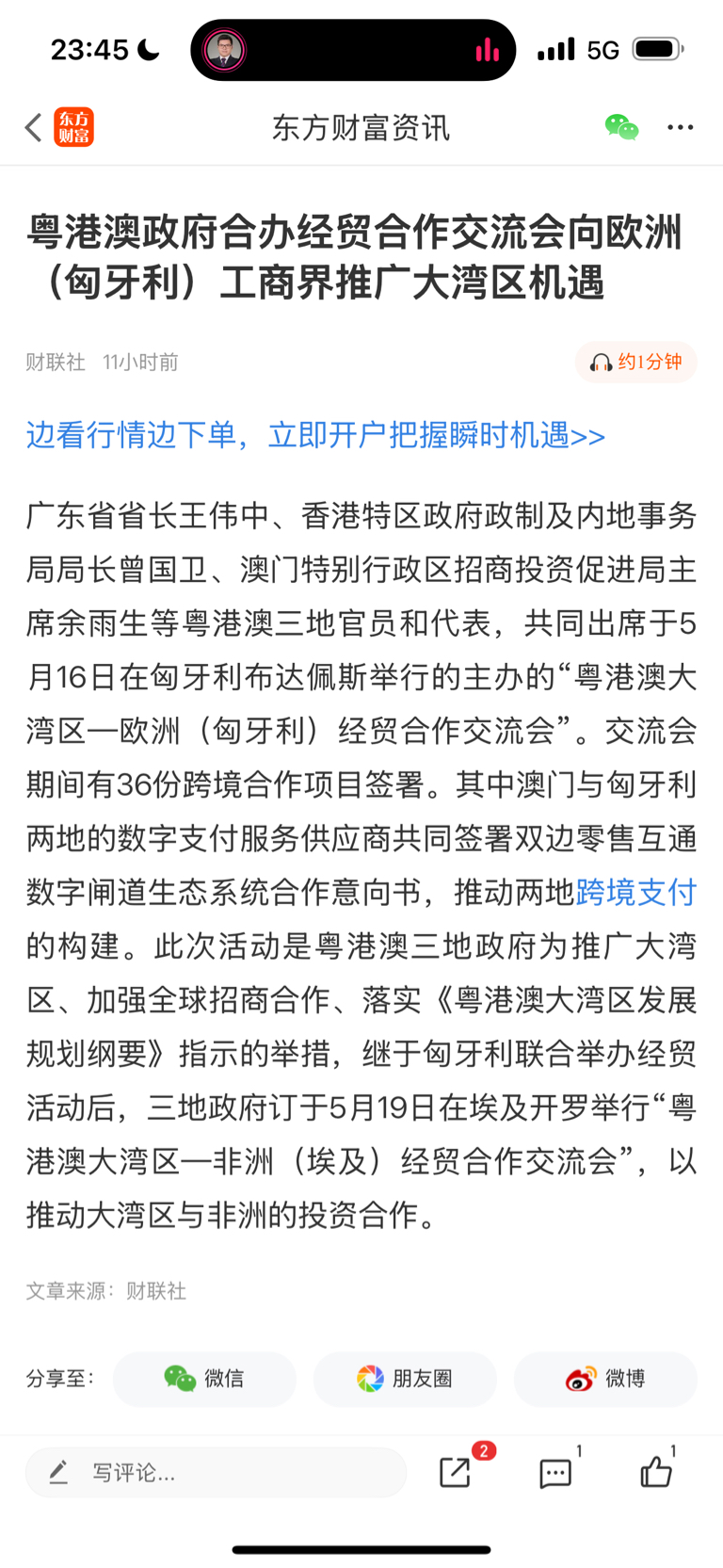 23:45 5G

东方财富 东方财富资讯

粤港澳政府合办经贸合作交流会向欧洲（匈牙利）工商界推广大湾区机遇

财联社 11小时前 约1分钟

边看行情边下单，立即开户把握瞬时机遇>>

广东省省长王伟中、香港特区政府政制及内地事务局局长曾国卫、澳门特别行政区招商投资促进局主席余雨生等粤港澳三地官员和代表，共同出席于5月16日在匈牙利布达佩斯举行的主办的“粤港澳大湾区—欧洲（匈牙利）经贸合作交流会”。交流会期间有36份跨境合作项目签署。其中澳门与匈牙利两地的数字支付服务供应商共同签署双边零售互通数字闸道生态系统合作意向书，推动两地跨境支付的构建。此次活动是粤港澳三地政府为推广大湾区、加强全球招商合作、落实《粤港澳大湾区发展规划纲要》指示的举措，继于匈牙利联合举办经贸活动后，三地政府订于5月19日在埃及开罗举行“粤港澳大湾区—非洲（埃及）经贸合作交流会”，以推动大湾区与非洲的投资合作。

文章来源：财联社

分享至： 微信 朋友圈 微博

写评论... 2 1 1